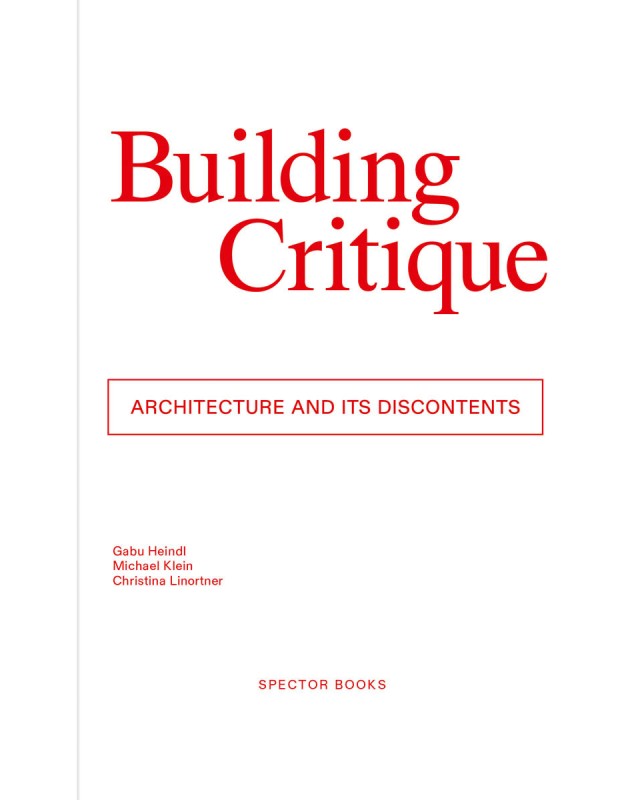 Building
Critique

ARCHITECTURE AND ITS DISCONTENTS

Gabu Heindl
Michael Klein
Christina Linortner

SPECTOR BOOKS